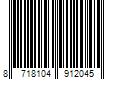 8 718104 912045